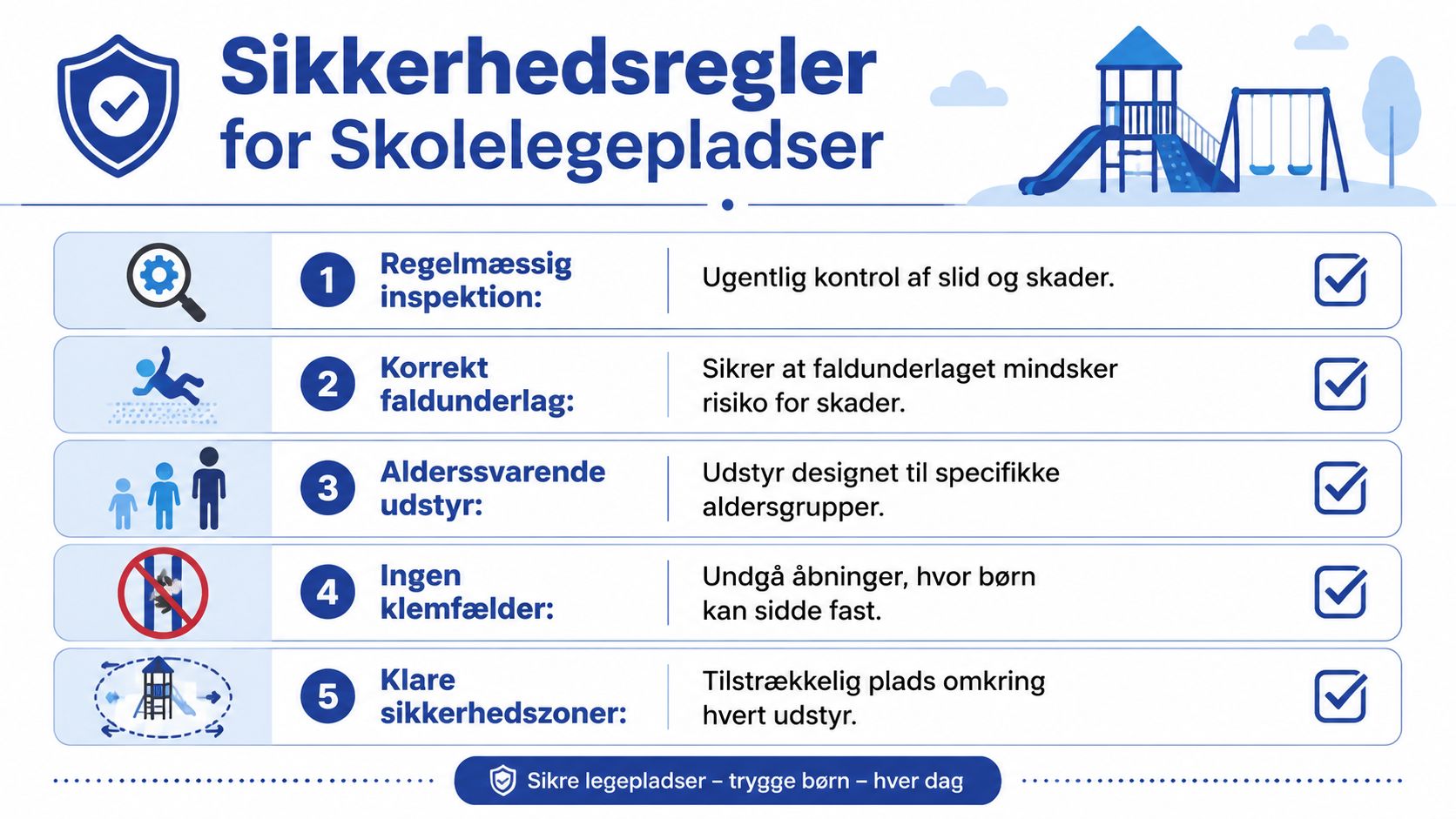 Sikkerhedsregler for Skolelegepladser

1 Regelmæssig inspektion: Ugentlig kontrol af slid og skader.

2 Korrekt faldunderlag: Sikrer at faldunderlaget mindsker risiko for skader.

3 Alderssvarende udstyr: Udstyr designet til specifikke aldersgrupper.

4 Ingen klemfælder: Undgå åbninger, hvor børn kan sidde fast.

5 Klare sikkerhedszoner: Tilstrækkelig plads omkring hvert udstyr.

Sikre legepladser – trygge børn – hver dag